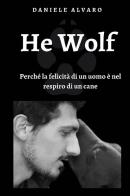 DANIELE ALVARO

He Wolf

Perché la felicità di un uomo è nel respiro di un cane